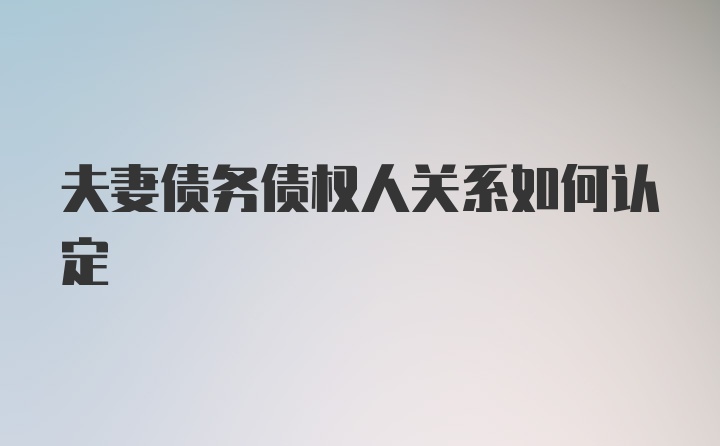 夫妻债务债权人关系如何认定